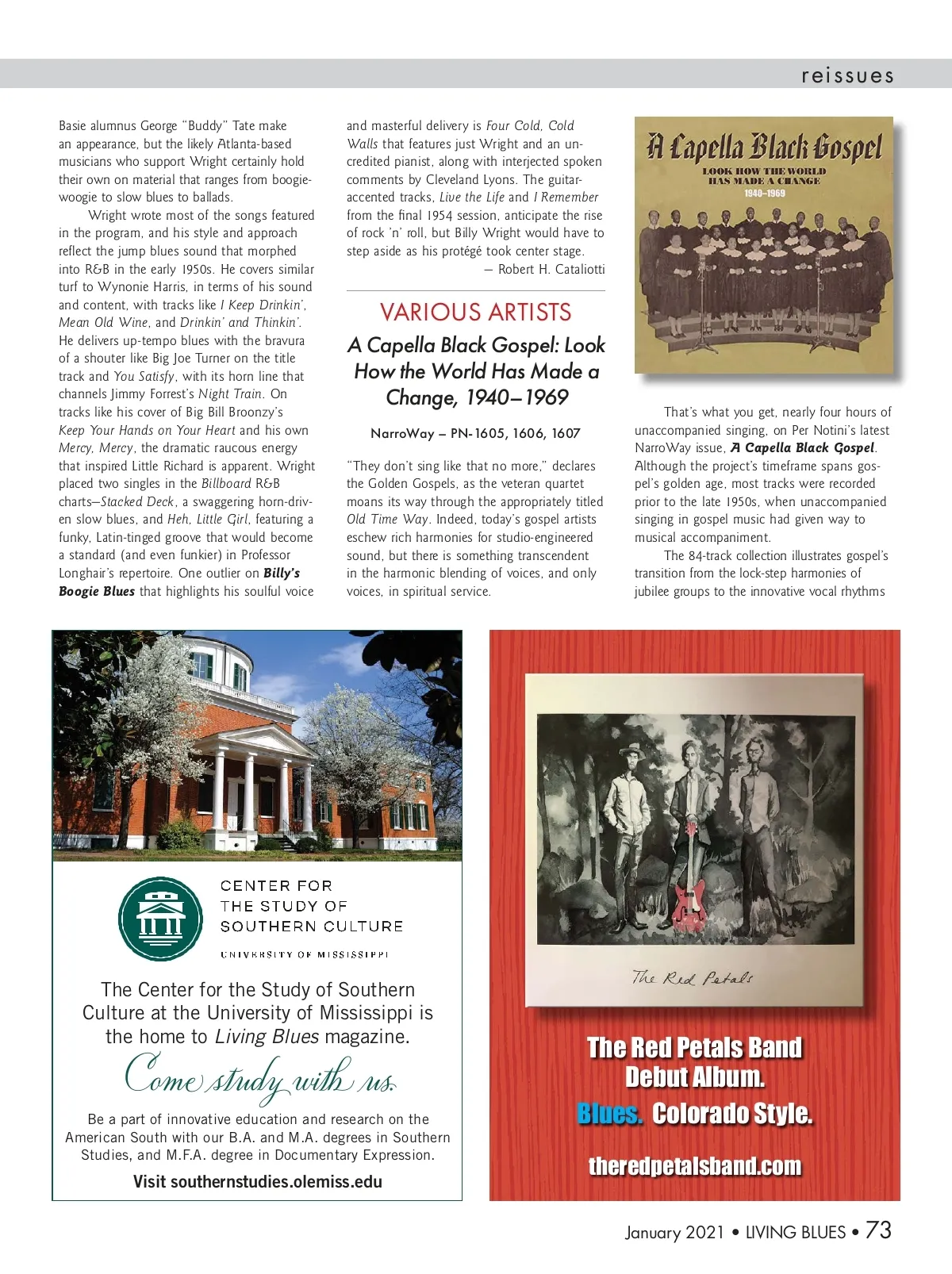 reissues

Basie alumnus George "Buddy" Tate make an appearance, but the likely Atlanta-based musicians who support Wright certainly hold their own on material that ranges from boogie-woogie to slow blues to ballads.

Wright wrote most of the songs featured in the program, and his style and approach reflect the jump blues sound that morphed into R&B in the early 1950s. He covers similar turf to Wynonie Harris, in terms of his sound and content, with tracks like I Keep Drinkin', Mean Old Wine, and Drinkin' and Thinkin'. He delivers up-tempo blues with the bravura of a shouter like Big Joe Turner on the title track and You Satisfy, with its horn line that channels Jimmy Forrest's Night Train. On tracks like his cover of Big Bill Broonzy's Keep Your Hands on Your Heart and his own Mercy, Mercy, the dramatic raucous energy that inspired Little Richard is apparent. Wright placed two singles in the Billboard R&B charts—Stacked Deck, a swaggering horn-driven slow blues, and Heh, Little Girl, featuring a funky, Latin-tinged groove that would become a standard (and even funkier) in Professor Longhair's repertoire. One outlier on Billy's Boogie Blues that highlights his soulful voice and masterful delivery is Four Cold, Cold Walls that features just Wright and an uncredited pianist, along with interjected spoken comments by Cleveland Lyons. The guitar-accented tracks, Live the Life and I Remember from the final 1954 session, anticipate the rise of rock 'n' roll, but Billy Wright would have to step aside as his protégé took center stage.

— Robert H. Cataliotti

VARIOUS ARTISTS

A Capella Black Gospel: Look How the World Has Made a Change, 1940–1969

NarroWay – PN-1605, 1606, 1607

"They don't sing like that no more," declares the Golden Gospels, as the veteran quartet moans its way through the appropriately titled Old Time Way. Indeed, today's gospel artists eschew rich harmonies for studio-engineered sound, but there is something transcendent in the harmonic blending of voices, and only voices, in spiritual service.

A Capella Black Gospel
LOOK HOW THE WORLD HAS MADE A CHANGE
1940–1969

That's what you get, nearly four hours of unaccompanied singing, on Per Notini's latest NarroWay issue, A Capella Black Gospel. Although the project's timeframe spans gospel's golden age, most tracks were recorded prior to the late 1950s, when unaccompanied singing in gospel music had given way to musical accompaniment.

The 84-track collection illustrates gospel's transition from the lock-step harmonies of jubilee groups to the innovative vocal rhythms

CENTER FOR THE STUDY OF SOUTHERN CULTURE
UNIVERSITY OF MISSISSIPPI

The Center for the Study of Southern Culture at the University of Mississippi is the home to Living Blues magazine.

Come study with us.

Be a part of innovative education and research on the American South with our B.A. and M.A. degrees in Southern Studies, and M.F.A. degree in Documentary Expression.

Visit southernstudies.olemiss.edu

The Red Petals

The Red Petals Band Debut Album.
Blues. Colorado Style.
theredpetalsband.com

January 2021 • LIVING BLUES • 73